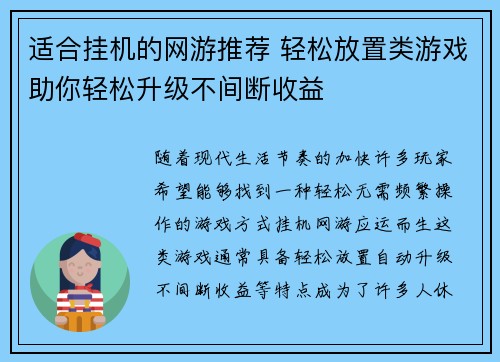 适合挂机的网游推荐 轻松放置类游戏助你轻松升级不间断收益

随着现代生活节奏的加快许多玩家希望能够找到一种轻松无需频繁操作的游戏方式挂机网游应运而生这类游戏通常具备轻松放置自动升级不间断收益等特点成为了许多人休